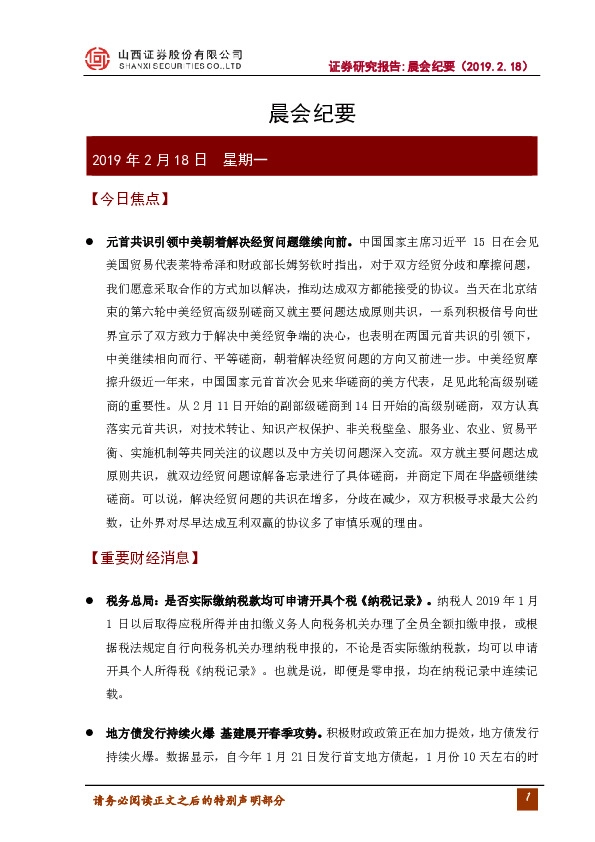 山西证券股份有限公司
SHANXI SECURITIES CO.,LTD

证券研究报告: 晨会纪要（2019.2.18）

晨会纪要

2019 年 2 月 18 日　星期一

【今日焦点】

● 元首共识引领中美朝着解决经贸问题继续向前。中国国家主席习近平 15 日在会见美国贸易代表莱特希泽和财政部长姆努钦时指出，对于双方经贸分歧和摩擦问题，我们愿意采取合作的方式加以解决，推动达成双方都能接受的协议。当天在北京结束的第六轮中美经贸高级别磋商又就主要问题达成原则共识，一系列积极信号向世界宣示了双方致力于解决中美经贸争端的决心，也表明在两国元首共识的引领下，中美继续相向而行、平等磋商，朝着解决经贸问题的方向又前进一步。中美经贸摩擦升级近一年来，中国国家元首首次会见来华磋商的美方代表，足见此轮高级别磋商的重要性。从 2 月 11 日开始的副部级磋商到 14 日开始的高级别磋商，双方认真落实元首共识，对技术转让、知识产权保护、非关税壁垒、服务业、农业、贸易平衡、实施机制等共同关注的议题以及中方关切问题深入交流。双方就主要问题达成原则共识，就双边经贸问题谅解备忘录进行了具体磋商，并商定下周在华盛顿继续磋商。可以说，解决经贸问题的共识在增多，分歧在减少，双方积极寻求最大公约数，让外界对尽早达成互利双赢的协议多了审慎乐观的理由。

【重要财经消息】

● 税务总局：是否实际缴纳税款均可申请开具个税《纳税记录》。纳税人 2019 年 1 月 1 日以后取得应税所得并由扣缴义务人向税务机关办理了全员全额扣缴申报，或根据税法规定自行向税务机关办理纳税申报的，不论是否实际缴纳税款，均可以申请开具个人所得税《纳税记录》。也就是说，即便是零申报，均在纳税记录中连续记载。

● 地方债发行持续火爆 基建展开春季攻势。积极财政政策正在加力提效，地方债发行持续火爆。数据显示，自今年 1 月 21 日发行首支地方债起，1 月份 10 天左右的时

请务必阅读正文之后的特别声明部分

1